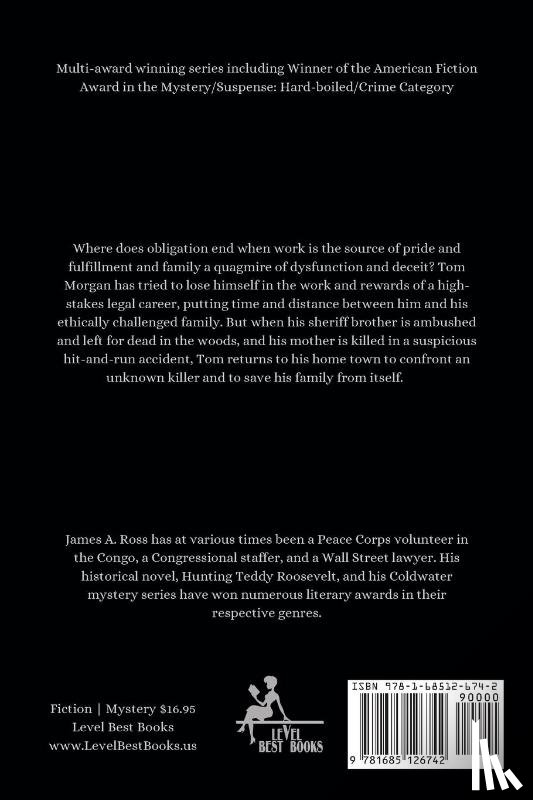 Multi-award winning series including Winner of the American Fiction Award in the Mystery/Suspense: Hard-boiled/Crime Category

Where does obligation end when work is the source of pride and fulfillment and family a quagmire of dysfunction and deceit? Tom Morgan has tried to lose himself in the work and rewards of a high-stakes legal career, putting time and distance between him and his ethically challenged family. But when his sheriff brother is ambushed and left for dead in the woods, and his mother is killed in a suspicious hit-and-run accident, Tom returns to his home town to confront an unknown killer and to save his family from itself.

James A. Ross has at various times been a Peace Corps volunteer in the Congo, a Congressional staffer, and a Wall Street lawyer. His historical novel, Hunting Teddy Roosevelt, and his Coldwater mystery series have won numerous literary awards in their respective genres.

Fiction | Mystery $16.95
Level Best Books
www.LevelBestBooks.us

LEVEL BEST BOOKS

ISBN 978-1-68512-674-2
90000
9 781685 126742